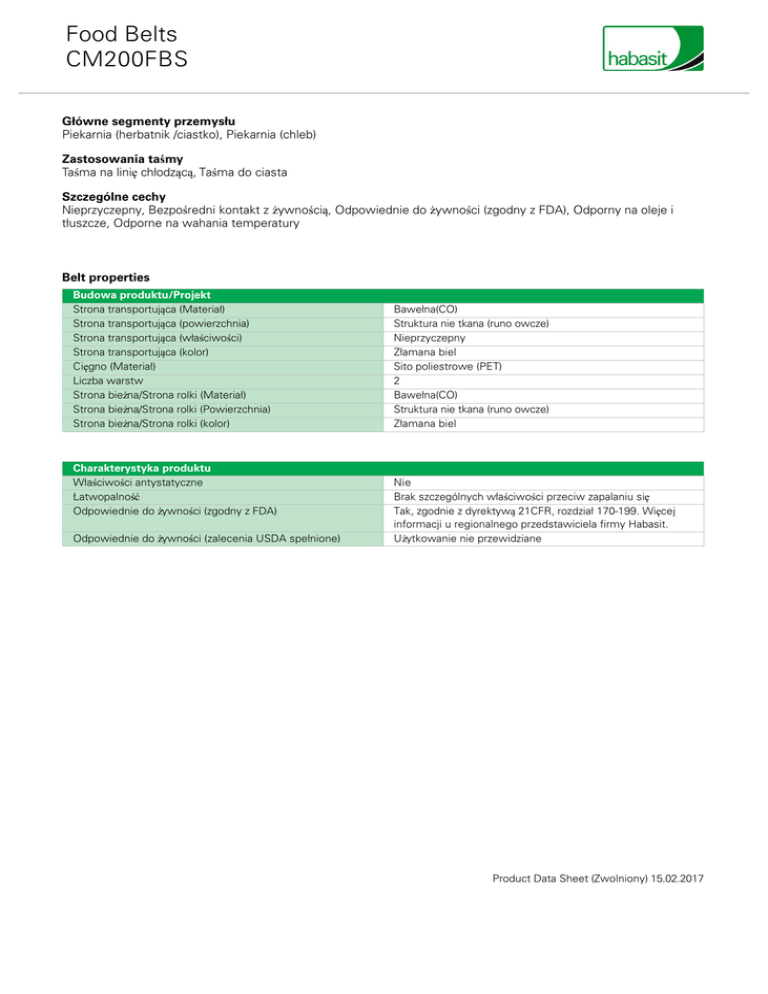 Food Belts
CM200FBS

habasit

**Główne segmenty przemysłu**
Piekarnia (herbatnik /ciastko), Piekarnia (chleb)

**Zastosowania taśmy**
Taśma na linię chłodzącą, Taśma do ciasta

**Szczególne cechy**
Nieprzyczepny, Bezpośredni kontakt z żywnością, Odpowiednie do żywności (zgodny z FDA), Odporny na oleje i tłuszcze, Odporne na wahania temperatury

**Belt properties**

| Budowa produktu/Projekt | |
|---|---|
| Strona transportująca (Materiał) | Bawełna(CO) |
| Strona transportująca (powierzchnia) | Struktura nie tkana (runo owcze) |
| Strona transportująca (właściwości) | Nieprzyczepny |
| Strona transportująca (kolor) | Złamana biel |
| Cięgno (Materiał) | Sito poliestrowe (PET) |
| Liczba warstw | 2 |
| Strona bieżna/Strona rolki (Materiał) | Bawełna(CO) |
| Strona bieżna/Strona rolki (Powierzchnia) | Struktura nie tkana (runo owcze) |
| Strona bieżna/Strona rolki (kolor) | Złamana biel |

| Charakterystyka produktu | |
|---|---|
| Właściwości antystatyczne | Nie |
| Łatwopalność | Brak szczególnych właściwości przeciw zapalaniu się |
| Odpowiednie do żywności (zgodny z FDA) | Tak, zgodnie z dyrektywą 21CFR, rozdział 170-199. Więcej informacji u regionalnego przedstawiciela firmy Habasit. |
| Odpowiednie do żywności (zalecenia USDA spełnione) | Użytkowanie nie przewidziane |

Product Data Sheet (Zwolniony) 15.02.2017